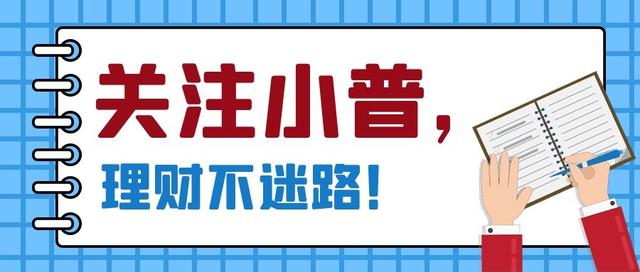 关注小普，

理财不迷路！